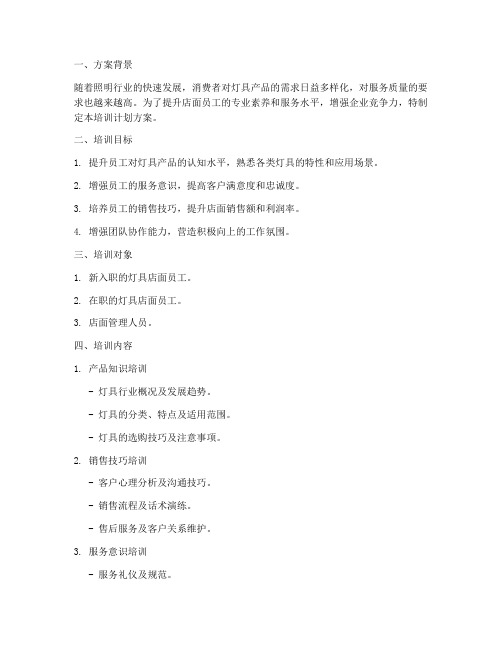 一、方案背景

随着照明行业的快速发展，消费者对灯具产品的需求日益多样化，对服务质量的要求也越来越高。为了提升店面员工的专业素养和服务水平，增强企业竞争力，特制定本培训计划方案。

二、培训目标

1. 提升员工对灯具产品的认知水平，熟悉各类灯具的特性和应用场景。

2. 增强员工的服务意识，提高客户满意度和忠诚度。

3. 培养员工的销售技巧，提升店面销售额和利润率。

4. 增强团队协作能力，营造积极向上的工作氛围。

三、培训对象

1. 新入职的灯具店面员工。

2. 在职的灯具店面员工。

3. 店面管理人员。

四、培训内容

1. 产品知识培训

- 灯具行业概况及发展趋势。

- 灯具的分类、特点及适用范围。

- 灯具的选购技巧及注意事项。

2. 销售技巧培训

- 客户心理分析及沟通技巧。

- 销售流程及话术演练。

- 售后服务及客户关系维护。

3. 服务意识培训

- 服务礼仪及规范。